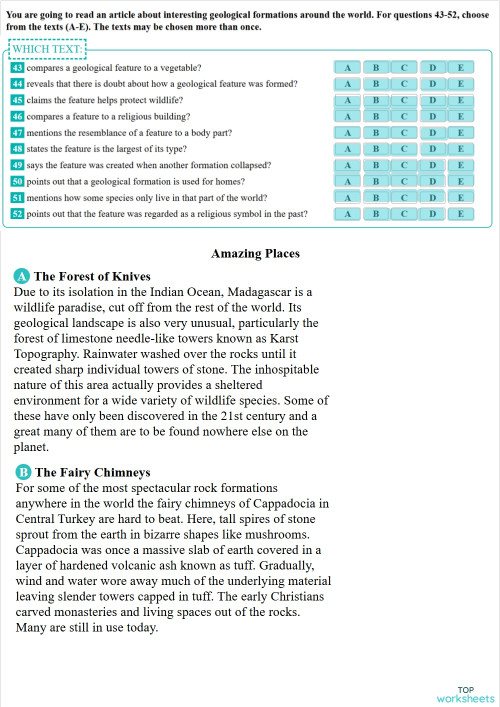 You are going to read an article about interesting geological formations around the world. For questions 43-52, choose from the texts (A-E). The texts may be chosen more than once.

WHICH TEXT:

| | | | | | |
|---|---|---|---|---|---|
| 43 compares a geological feature to a vegetable? | A | B | C | D | E |
| 44 reveals that there is doubt about how a geological feature was formed? | A | B | C | D | E |
| 45 claims the feature helps protect wildlife? | A | B | C | D | E |
| 46 compares a feature to a religious building? | A | B | C | D | E |
| 47 mentions the resemblance of a feature to a body part? | A | B | C | D | E |
| 48 states the feature is the largest of its type? | A | B | C | D | E |
| 49 says the feature was created when another formation collapsed? | A | B | C | D | E |
| 50 points out that a geological formation is used for homes? | A | B | C | D | E |
| 51 mentions how some species only live in that part of the world? | A | B | C | D | E |
| 52 points out that the feature was regarded as a religious symbol in the past? | A | B | C | D | E |

Amazing Places

A The Forest of Knives
Due to its isolation in the Indian Ocean, Madagascar is a wildlife paradise, cut off from the rest of the world. Its geological landscape is also very unusual, particularly the forest of limestone needle-like towers known as Karst Topography. Rainwater washed over the rocks until it created sharp individual towers of stone. The inhospitable nature of this area actually provides a sheltered environment for a wide variety of wildlife species. Some of these have only been discovered in the 21st century and a great many of them are to be found nowhere else on the planet.

B The Fairy Chimneys
For some of the most spectacular rock formations anywhere in the world the fairy chimneys of Cappadocia in Central Turkey are hard to beat. Here, tall spires of stone sprout from the earth in bizarre shapes like mushrooms. Cappadocia was once a massive slab of earth covered in a layer of hardened volcanic ash known as tuff. Gradually, wind and water wore away much of the underlying material leaving slender towers capped in tuff. The early Christians carved monasteries and living spaces out of the rocks. Many are still in use today.

TOP worksheets